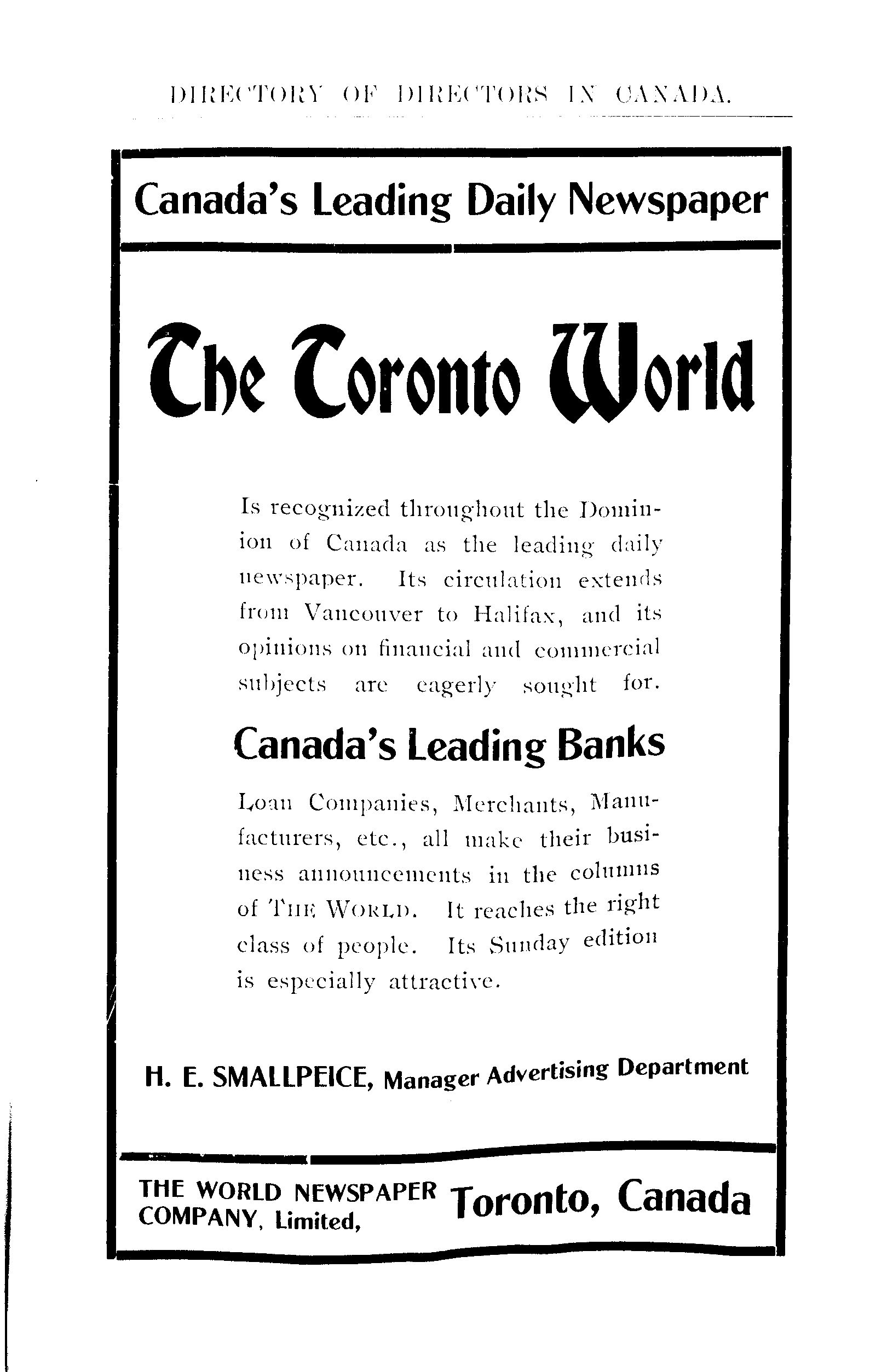 DIRECTORY OF DIRECTORS IN CANADA.

Canada's Leading Daily Newspaper

The Toronto World

Is recognized throughout the Dominion of Canada as the leading daily newspaper. Its circulation extends from Vancouver to Halifax, and its opinions on financial and commercial subjects are eagerly sought for.

Canada's Leading Banks

Loan Companies, Merchants, Manufacturers, etc., all make their business announcements in the columns of THE WORLD. It reaches the right class of people. Its Sunday edition is especially attractive.

H. E. SMALLPEICE, Manager Advertising Department

THE WORLD NEWSPAPER COMPANY, Limited, Toronto, Canada